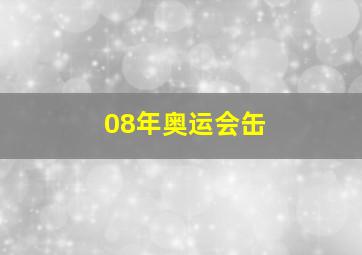 08年奥运会缶